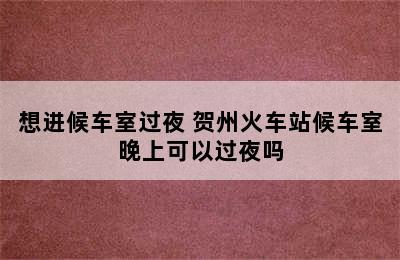 想进候车室过夜 贺州火车站候车室晚上可以过夜吗